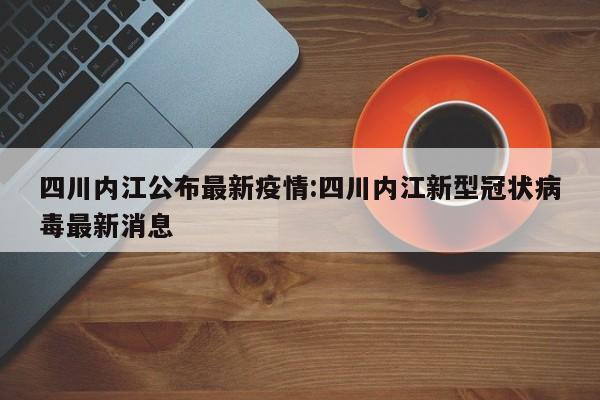 四川内江公布最新疫情:四川内江新型冠状病毒最新消息